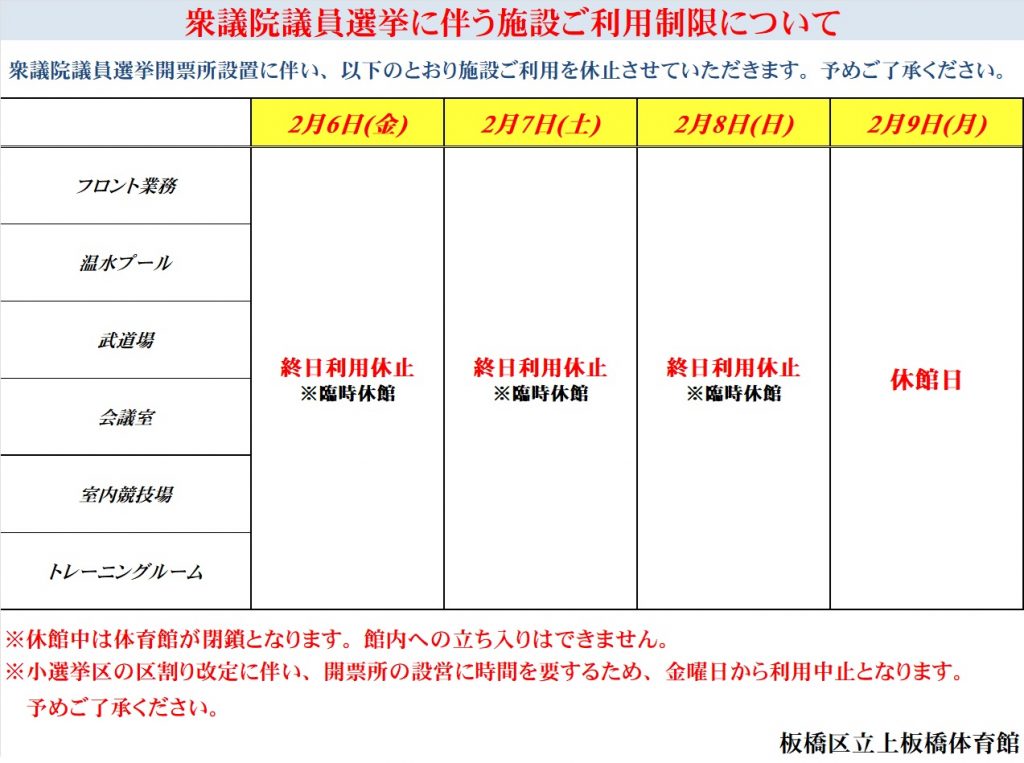 衆議院議員選挙に伴う施設ご利用制限について

衆議院議員選挙開票所設置に伴い、以下のとおり施設ご利用を休止させていただきます。予めご了承ください。

| | 2月6日(金) | 2月7日(土) | 2月8日(日) | 2月9日(月) |
|---|---|---|---|---|
| フロント業務 | 終日利用休止 ※臨時休館 | 終日利用休止 ※臨時休館 | 終日利用休止 ※臨時休館 | 休館日 |
| 温水プール | | | | |
| 武道場 | | | | |
| 会議室 | | | | |
| 室内競技場 | | | | |
| トレーニングルーム | | | | |

※休館中は体育館が閉鎖となります。館内への立ち入りはできません。
※小選挙区の区割り改定に伴い、開票所の設営に時間を要するため、金曜日から利用中止となります。予めご了承ください。

板橋区立上板橋体育館